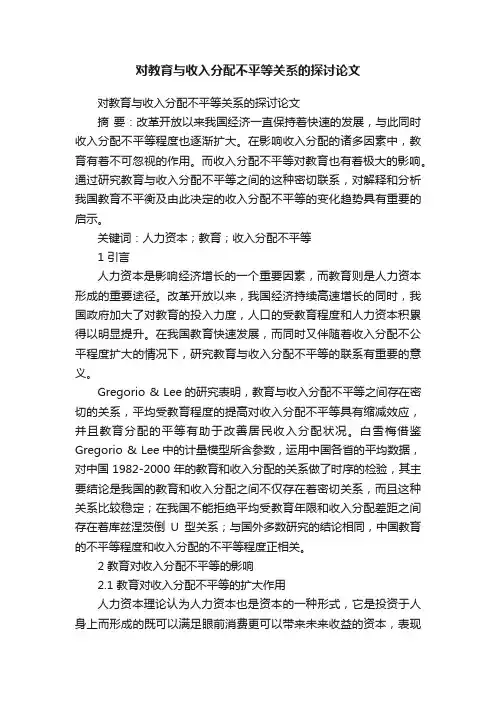 对教育与收入分配不平等关系的探讨论文

对教育与收入分配不平等关系的探讨论文

摘 要：改革开放以来我国经济一直保持着快速的发展，与此同时收入分配不平等程度也逐渐扩大。在影响收入分配的诸多因素中，教育有着不可忽视的作用。而收入分配不平等对教育也有着极大的影响。通过研究教育与收入分配不平等之间的这种密切联系，对解释和分析我国教育不平衡及由此决定的收入分配不平等的变化趋势具有重要的启示。

关键词：人力资本；教育；收入分配不平等

1 引言

人力资本是影响经济增长的一个重要因素，而教育则是人力资本形成的重要途径。改革开放以来，我国经济持续高速增长的同时，我国政府加大了对教育的投入力度，人口的受教育程度和人力资本积累得以明显提升。在我国教育快速发展，而同时又伴随着收入分配不公平程度扩大的情况下，研究教育与收入分配不平等的联系有重要的意义。

Gregorio & Lee 的研究表明，教育与收入分配不平等之间存在密切的关系，平均受教育程度的提高对收入分配不平等具有缩减效应，并且教育分配的平等有助于改善居民收入分配状况。白雪梅借鉴 Gregorio & Lee 中的计量模型所含参数，运用中国各省的平均数据，对中国 1982-2000 年的教育和收入分配的关系做了时序的检验，其主要结论是我国的教育和收入分配之间不仅存在着密切关系，而且这种关系比较稳定；在我国不能拒绝平均受教育年限和收入分配差距之间存在着库兹涅茨倒 U 型关系；与国外多数研究的结论相同，中国教育的不平等程度和收入分配的不平等程度正相关。

2 教育对收入分配不平等的影响

2.1 教育对收入分配不平等的扩大作用

人力资本理论认为人力资本也是资本的一种形式，它是投资于人身上而形成的既可以满足眼前消费更可以带来未来收益的资本，表现